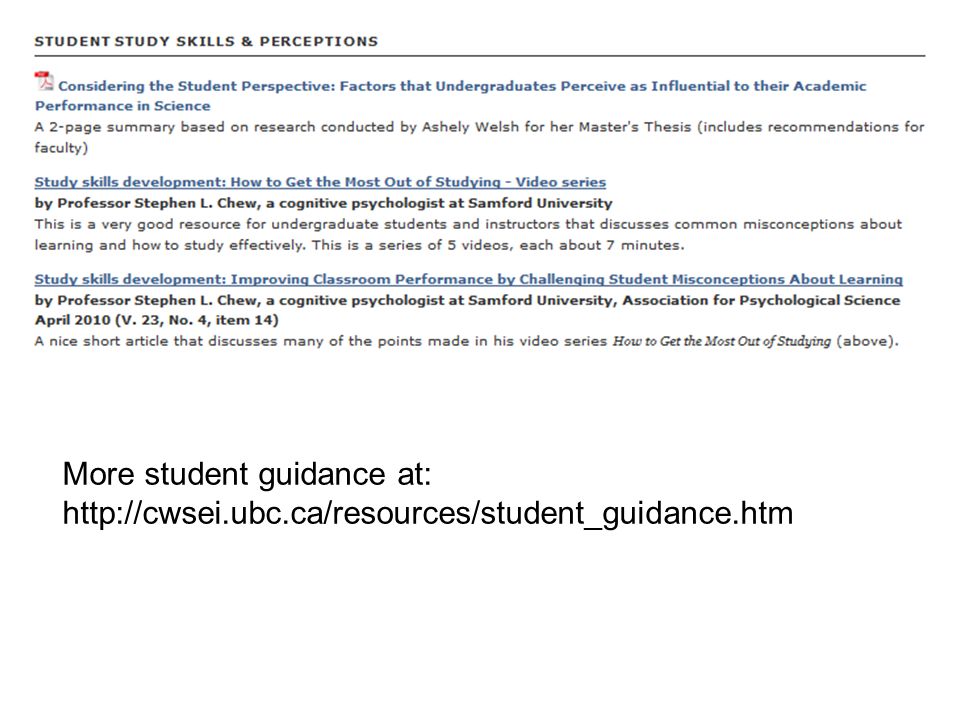 STUDENT STUDY SKILLS & PERCEPTIONS

Considering the Student Perspective: Factors that Undergraduates Perceive as Influential to their Academic Performance in Science
A 2-page summary based on research conducted by Ashely Welsh for her Master's Thesis (includes recommendations for faculty)

Study skills development: How to Get the Most Out of Studying - Video series
by Professor Stephen L. Chew, a cognitive psychologist at Samford University
This is a very good resource for undergraduate students and instructors that discusses common misconceptions about learning and how to study effectively. This is a series of 5 videos, each about 7 minutes.

Study skills development: Improving Classroom Performance by Challenging Student Misconceptions About Learning
by Professor Stephen L. Chew, a cognitive psychologist at Samford University, Association for Psychological Science April 2010 (V. 23, No. 4, item 14)
A nice short article that discusses many of the points made in his video series How to Get the Most Out of Studying (above).

More student guidance at:
http://cwsei.ubc.ca/resources/student_guidance.htm